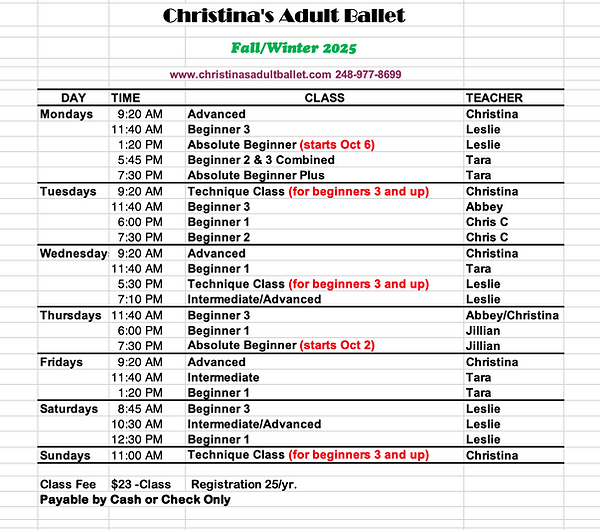 Christina's Adult Ballet

Fall/Winter 2025

www.christinasadultballet.com 248-977-8699

| DAY | TIME | CLASS | TEACHER |
|---|---|---|---|
| Mondays | 9:20 AM | Advanced | Christina |
| | 11:40 AM | Beginner 3 | Leslie |
| | 1:20 PM | Absolute Beginner (starts Oct 6) | Leslie |
| | 5:45 PM | Beginner 2 & 3 Combined | Tara |
| | 7:30 PM | Absolute Beginner Plus | Tara |
| Tuesdays | 9:20 AM | Technique Class (for beginners 3 and up) | Christina |
| | 11:40 AM | Beginner 3 | Abbey |
| | 6:00 PM | Beginner 1 | Chris C |
| | 7:30 PM | Beginner 2 | Chris C |
| Wednesday | 9:20 AM | Advanced | Christina |
| | 11:40 AM | Beginner 1 | Tara |
| | 5:30 PM | Technique Class (for beginners 3 and up) | Leslie |
| | 7:10 PM | Intermediate/Advanced | Leslie |
| Thursdays | 11:40 AM | Beginner 3 | Abbey/Christina |
| | 6:00 PM | Beginner 1 | Jillian |
| | 7:30 PM | Absolute Beginner (starts Oct 2) | Jillian |
| Fridays | 9:20 AM | Advanced | Christina |
| | 11:40 AM | Intermediate | Tara |
| | 1:20 PM | Beginner 1 | Tara |
| Saturdays | 8:45 AM | Beginner 3 | Leslie |
| | 10:30 AM | Intermediate/Advanced | Leslie |
| | 12:30 PM | Beginner 1 | Leslie |
| Sundays | 11:00 AM | Technique Class (for beginners 3 and up) | Christina |

Class Fee $23 -Class Registration 25/yr.
Payable by Cash or Check Only